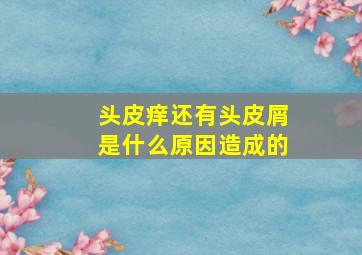 头皮痒还有头皮屑
是什么原因造成的